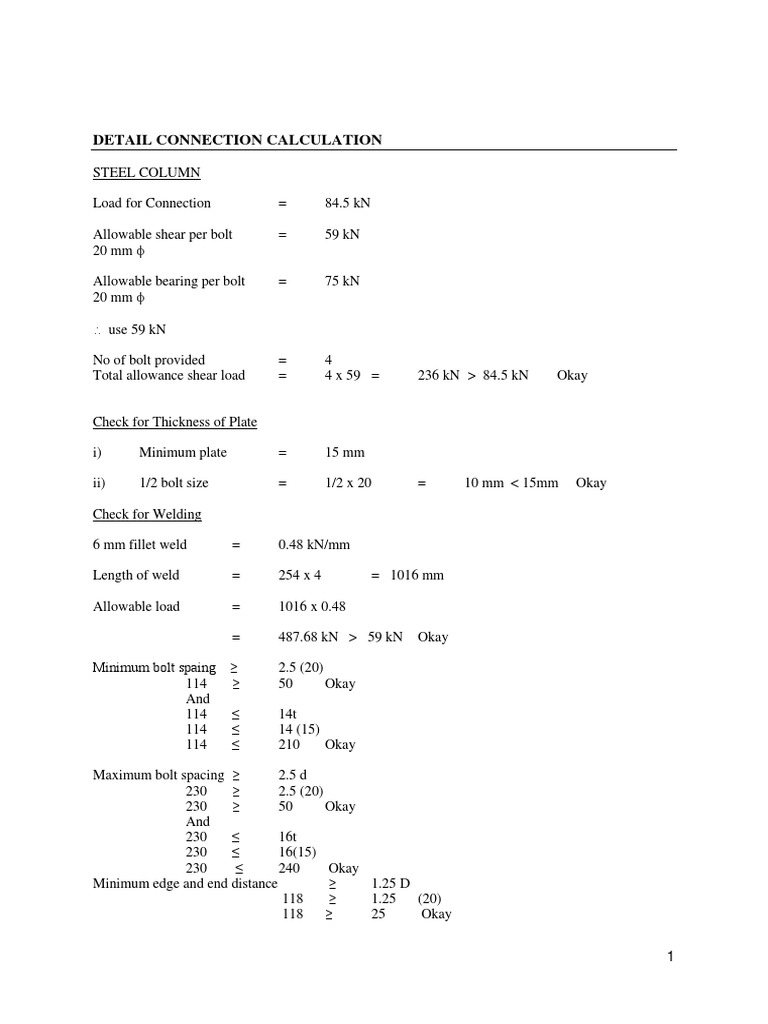 DETAIL CONNECTION CALCULATION

STEEL COLUMN

Load for Connection = 84.5 kN

Allowable shear per bolt 20 mm $\phi$ = 59 kN

Allowable bearing per bolt 20 mm $\phi$ = 75 kN

$\therefore$ use 59 kN

No of bolt provided = 4
Total allowance shear load = 4 x 59 = 236 kN > 84.5 kN Okay

Check for Thickness of Plate

i) Minimum plate = 15 mm

ii) 1/2 bolt size = 1/2 x 20 = 10 mm < 15mm Okay

Check for Welding

6 mm fillet weld = 0.48 kN/mm

Length of weld = 254 x 4 = 1016 mm

Allowable load = 1016 x 0.48

= 487.68 kN > 59 kN Okay

Minimum bolt spaing $\geq$ 2.5 (20)
114 $\geq$ 50 Okay
And
114 $\leq$ 14t
114 $\leq$ 14 (15)
114 $\leq$ 210 Okay

Maximum bolt spacing $\geq$ 2.5 d
230 $\geq$ 2.5 (20)
230 $\geq$ 50 Okay
And
230 $\leq$ 16t
230 $\leq$ 16(15)
230 $\leq$ 240 Okay
Minimum edge and end distance $\geq$ 1.25 D
118 $\geq$ 1.25 (20)
118 $\geq$ 25 Okay

1